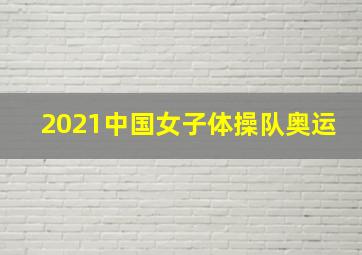 2021中国女子体操队奥运